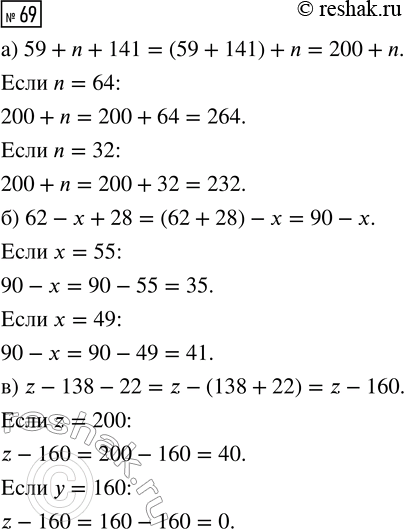 № 69

© reshak.ru

а) $59 + n + 141 = (59 + 141) + n = 200 + n$.

Если $n = 64$:

$200 + n = 200 + 64 = 264$.

Если $n = 32$:

$200 + n = 200 + 32 = 232$.

б) $62 - x + 28 = (62 + 28) - x = 90 - x$.

Если $x = 55$:

$90 - x = 90 - 55 = 35$.

Если $x = 49$:

$90 - x = 90 - 49 = 41$.

в) $z - 138 - 22 = z - (138 + 22) = z - 160$.

Если $z = 200$:

$z - 160 = 200 - 160 = 40$.

Если $y = 160$:

$z - 160 = 160 - 160 = 0$.

© reshak.ru